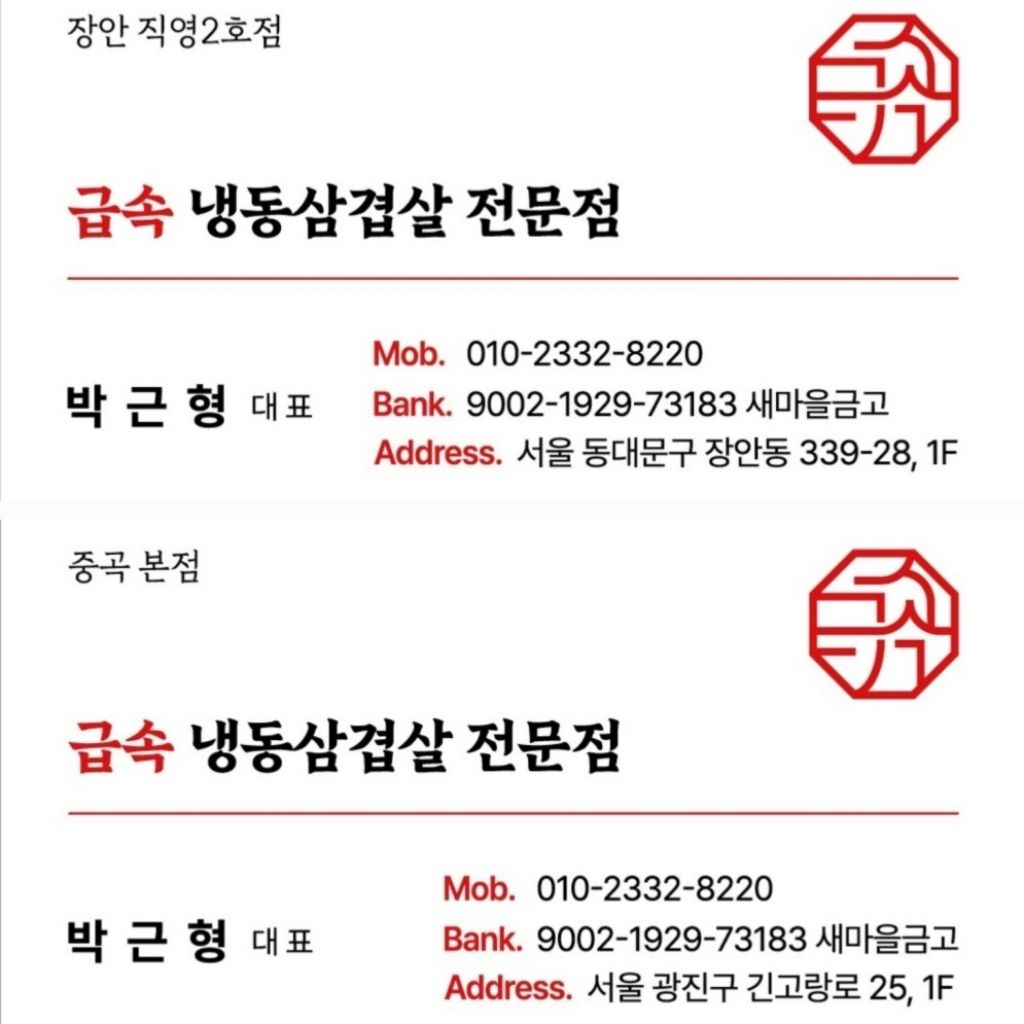 장안 직영2호점

급속 냉동삼겹살 전문점

박 근 형 대표

Mob. 010-2332-8220
Bank. 9002-1929-73183 새마을금고
Address. 서울 동대문구 장안동 339-28, 1F

중곡 본점

급속 냉동삼겹살 전문점

박 근 형 대표

Mob. 010-2332-8220
Bank. 9002-1929-73183 새마을금고
Address. 서울 광진구 긴고랑로 25, 1F